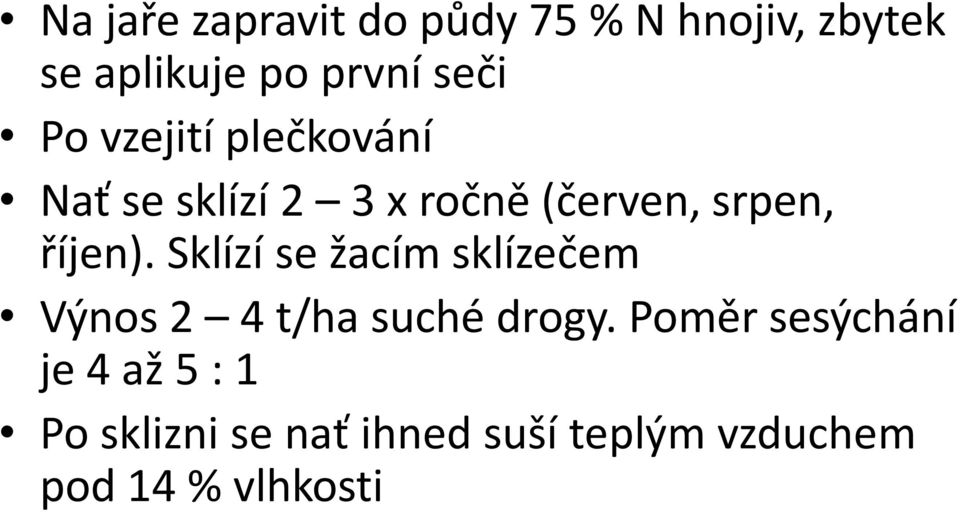 • Na jaře zapravit do půdy 75 % N hnojiv, zbytek se aplikuje po první seči
• Po vzejití plečkování
• Nať se sklízí 2 – 3 x ročně (červen, srpen, říjen). Sklízí se žacím sklízečem
• Výnos 2 – 4 t/ha suché drogy. Poměr sesýchání je 4 až 5 : 1
• Po sklizni se nať ihned suší teplým vzduchem pod 14 % vlhkosti